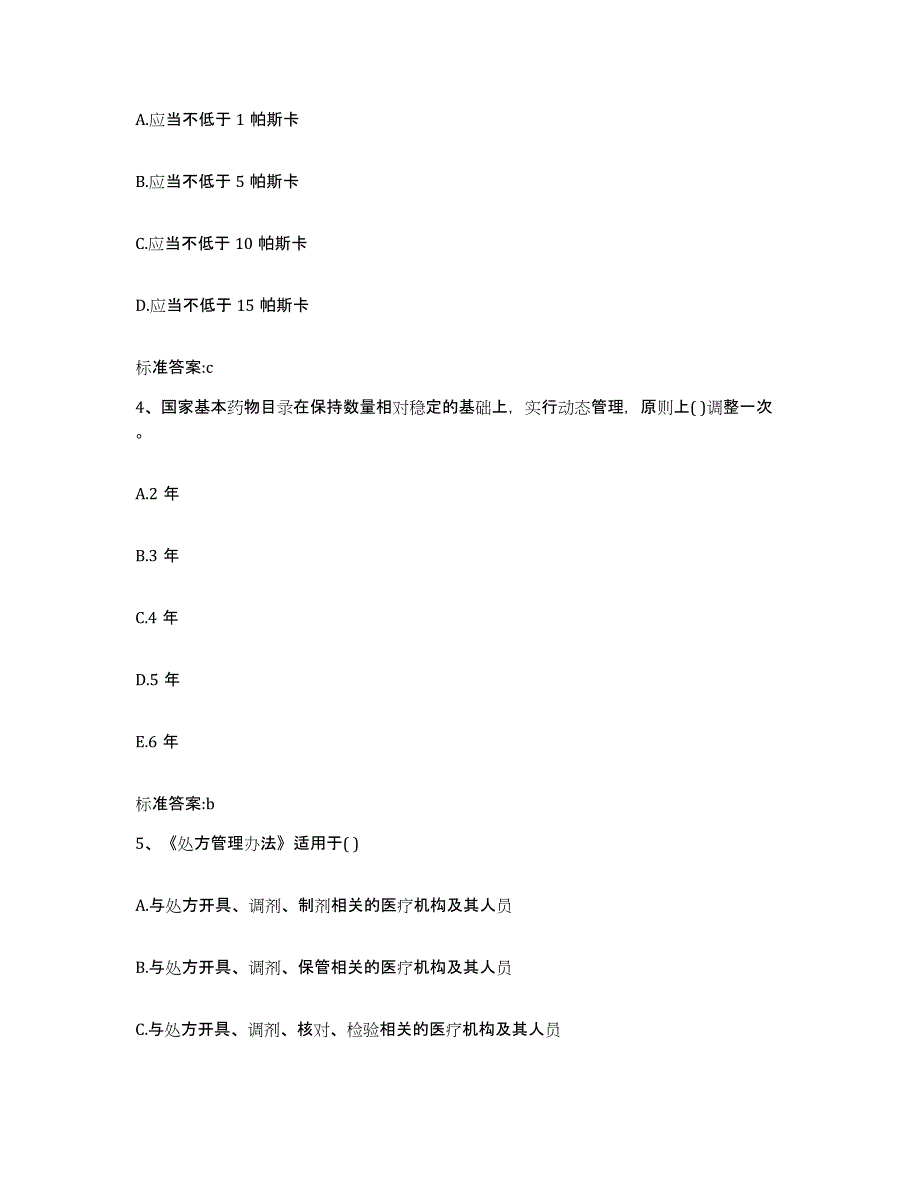 A.应当不低于 1 帕斯卡

B.应当不低于 5 帕斯卡

C.应当不低于 10 帕斯卡

D.应当不低于 15 帕斯卡

标准答案:c

4、国家基本药物目录在保持数量相对稳定的基础上，实行动态管理，原则上( )调整一次。

A.2 年

B.3 年

C.4 年

D.5 年

E.6 年

标准答案:b

5、《处方管理办法》适用于( )

A.与处方开具、调剂、制剂相关的医疗机构及其人员

B.与处方开具、调剂、保管相关的医疗机构及其人员

C.与处方开具、调剂、核对、检验相关的医疗机构及其人员